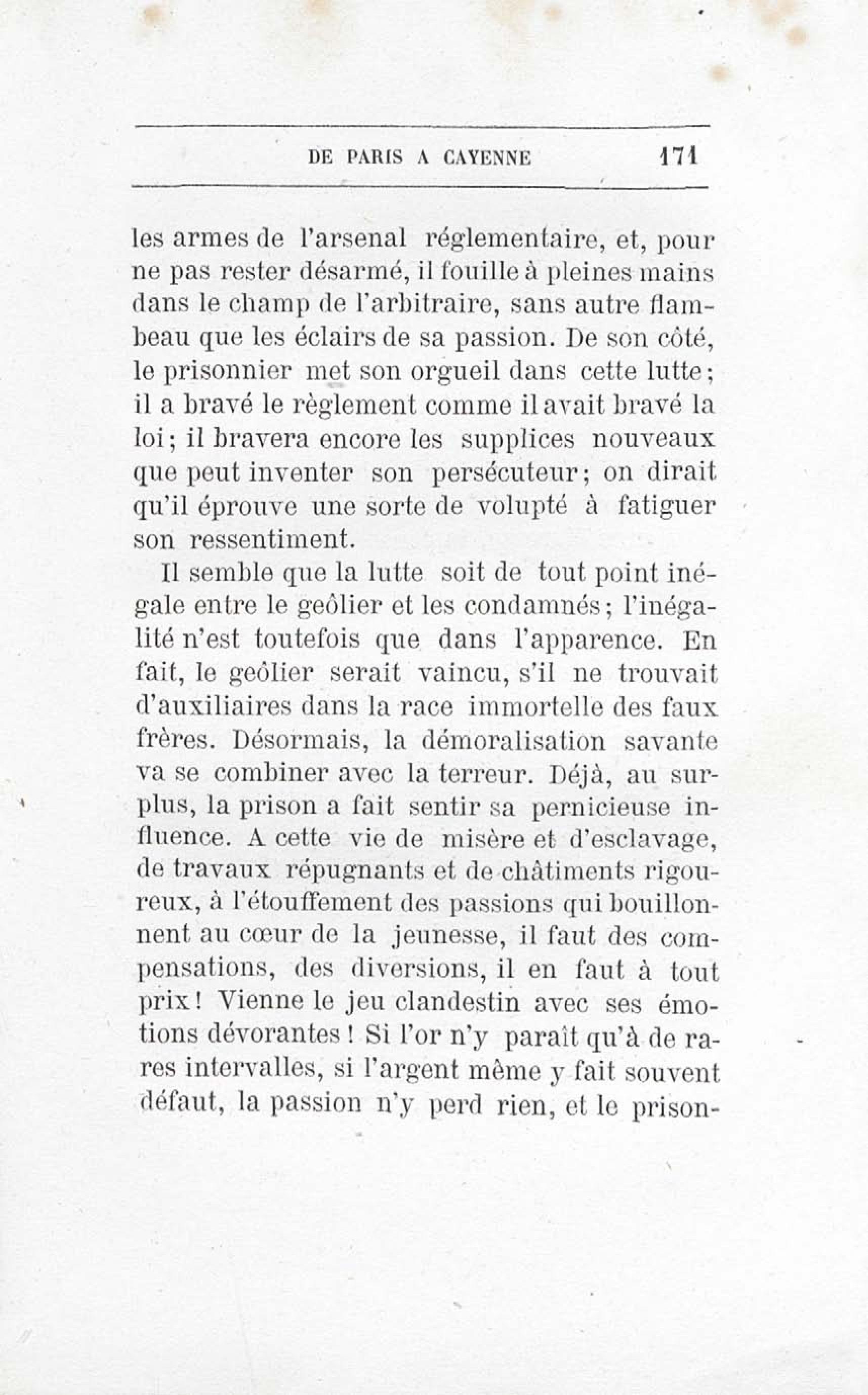 DE PARIS A CAYENNE 171

les armes de l'arsenal réglementaire, et, pour ne pas rester désarmé, il fouille à pleines mains dans le champ de l'arbitraire, sans autre flambeau que les éclairs de sa passion. De son côté, le prisonnier met son orgueil dans cette lutte; il a bravé le règlement comme il avait bravé la loi; il bravera encore les supplices nouveaux que peut inventer son persécuteur; on dirait qu'il éprouve une sorte de volupté à fatiguer son ressentiment.

Il semble que la lutte soit de tout point inégale entre le geôlier et les condamnés; l'inégalité n'est toutefois que dans l'apparence. En fait, le geôlier serait vaincu, s'il ne trouvait d'auxiliaires dans la race immortelle des faux frères. Désormais, la démoralisation savante va se combiner avec la terreur. Déjà, au surplus, la prison a fait sentir sa pernicieuse influence. A cette vie de misère et d'esclavage, de travaux répugnants et de châtiments rigoureux, à l'étouffement des passions qui bouillonnent au cœur de la jeunesse, il faut des compensations, des diversions, il en faut à tout prix! Vienne le jeu clandestin avec ses émotions dévorantes! Si l'or n'y paraît qu'à de rares intervalles, si l'argent même y fait souvent défaut, la passion n'y perd rien, et le prison-